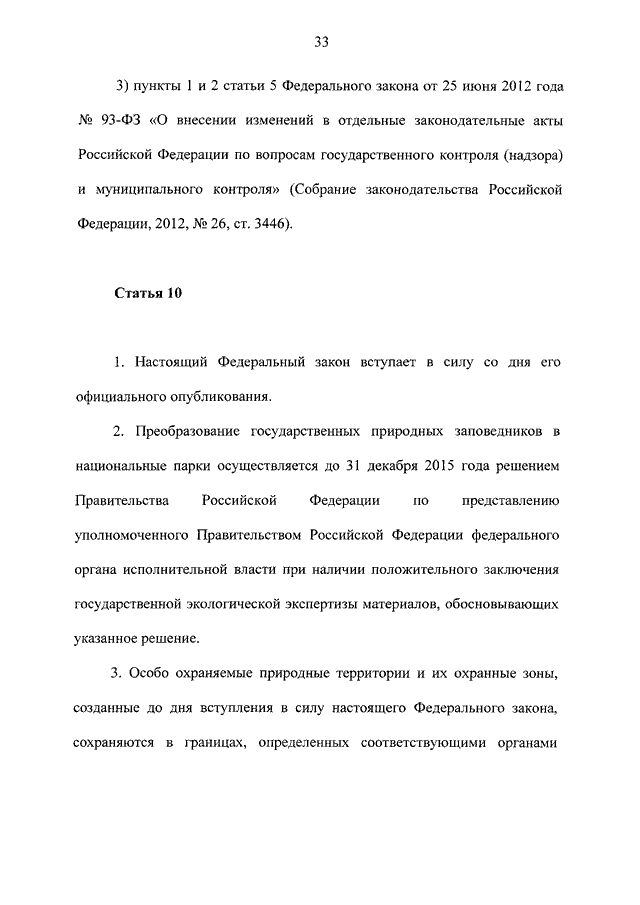 33

3) пункты 1 и 2 статьи 5 Федерального закона от 25 июня 2012 года № 93-ФЗ «О внесении изменений в отдельные законодательные акты Российской Федерации по вопросам государственного контроля (надзора) и муниципального контроля» (Собрание законодательства Российской Федерации, 2012, № 26, ст. 3446).

Статья 10

1. Настоящий Федеральный закон вступает в силу со дня его официального опубликования.

2. Преобразование государственных природных заповедников в национальные парки осуществляется до 31 декабря 2015 года решением Правительства Российской Федерации по представлению уполномоченного Правительством Российской Федерации федерального органа исполнительной власти при наличии положительного заключения государственной экологической экспертизы материалов, обосновывающих указанное решение.

3. Особо охраняемые природные территории и их охранные зоны, созданные до дня вступления в силу настоящего Федерального закона, сохраняются в границах, определенных соответствующими органами